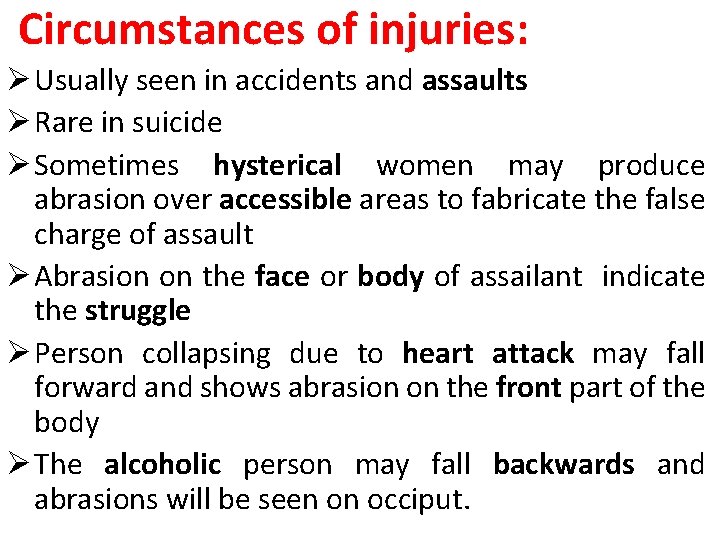 Circumstances of injuries:

➢ Usually seen in accidents and assaults

➢ Rare in suicide

➢ Sometimes hysterical women may produce abrasion over accessible areas to fabricate the false charge of assault

➢ Abrasion on the face or body of assailant indicate the struggle

➢ Person collapsing due to heart attack may fall forward and shows abrasion on the front part of the body

➢ The alcoholic person may fall backwards and abrasions will be seen on occiput.